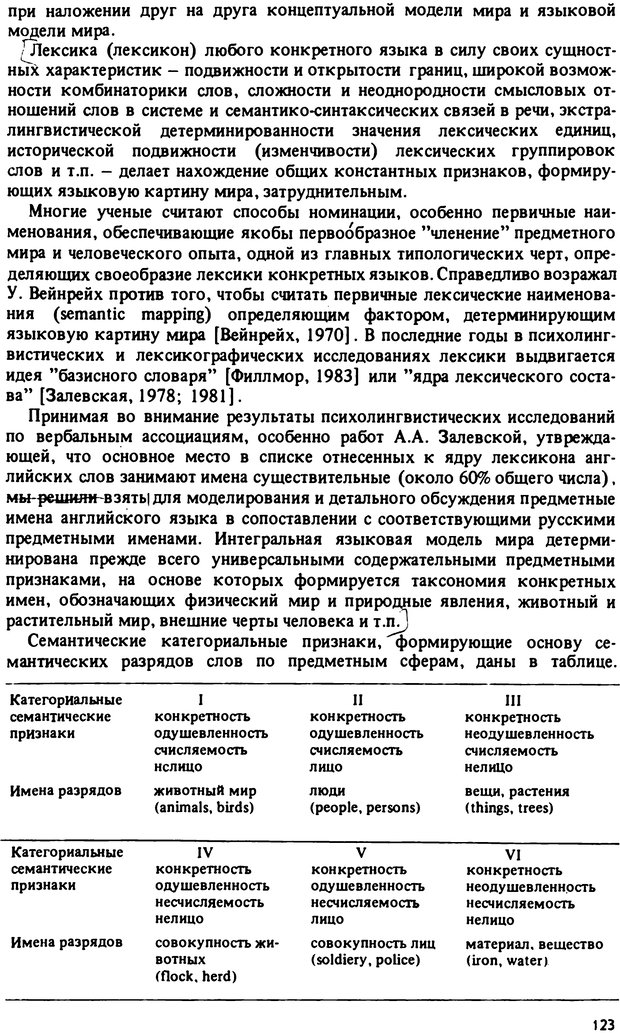 при наложении друг на друга концептуальной модели мира и языковой модели мира.

Лексика (лексикон) любого конкретного языка в силу своих сущностных характеристик – подвижности и открытости границ, широкой возможности комбинаторики слов, сложности и неоднородности смысловых отношений слов в системе и семантико-синтаксических связей в речи, экстралингвистической детерминированности значения лексических единиц, исторической подвижности (изменчивости) лексических группировок слов и т.п. – делает нахождение общих константных признаков, формирующих языковую картину мира, затруднительным.

Многие ученые считают способы номинации, особенно первичные наименования, обеспечивающие якобы первообразное "членение" предметного мира и человеческого опыта, одной из главных типологических черт, определяющих своеобразие лексики конкретных языков. Справедливо возражал У. Вейнрейх против того, чтобы считать первичные лексические наименования (semantic mapping) определяющим фактором, детерминирующим языковую картину мира [Вейнрейх, 1970]. В последние годы в психолингвистических и лексикографических исследованиях лексики выдвигается идея "базисного словаря" [Филлмор, 1983] или "ядра лексического состава" [Залевская, 1978; 1981].

Принимая во внимание результаты психолингвистических исследований по вербальным ассоциациям, особенно работ А.А. Залевской, утверждающей, что основное место в списке отнесенных к ядру лексикона английских слов занимают имена существительные (около 60% общего числа), мы решили взять для моделирования и детального обсуждения предметные имена английского языка в сопоставлении с соответствующими русскими предметными именами. Интегральная языковая модель мира детерминирована прежде всего универсальными содержательными предметными признаками, на основе которых формируется таксономия конкретных имен, обозначающих физический мир и природные явления, животный и растительный мир, внешние черты человека и т.п.

Семантические категориальные признаки, формирующие основу семантических разрядов слов по предметным сферам, даны в таблице.

| Категориальные семантические признаки | I конкретность одушевленность счисляемость нелицо | II конкретность одушевленность счисляемость лицо | III конкретность неодушевленность счисляемость нелицо |
|---|---|---|---|
| Имена разрядов | животный мир (animals, birds) | люди (people, persons) | вещи, растения (things, trees) |

| Категориальные семантические признаки | IV конкретность одушевленность несчисляемость нелицо | V конкретность одушевленность несчисляемость лицо | VI конкретность неодушевленность несчисляемость нелицо |
|---|---|---|---|
| Имена разрядов | совокупность животных (flock, herd) | совокупность лиц (soldiery, police) | материал, вещество (iron, water) |

123